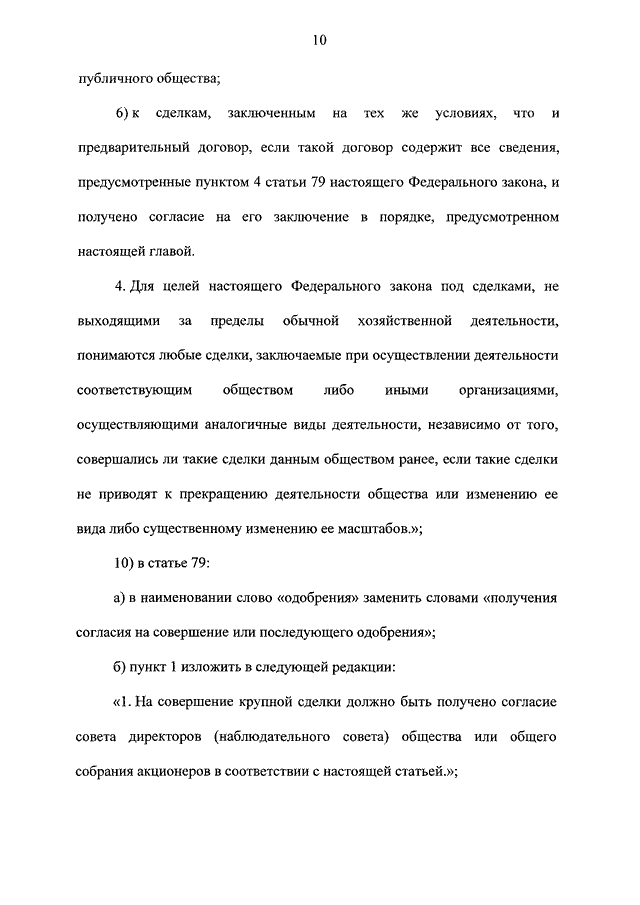 10

публичного общества;

6) к сделкам, заключенным на тех же условиях, что и предварительный договор, если такой договор содержит все сведения, предусмотренные пунктом 4 статьи 79 настоящего Федерального закона, и получено согласие на его заключение в порядке, предусмотренном настоящей главой.

4. Для целей настоящего Федерального закона под сделками, не выходящими за пределы обычной хозяйственной деятельности, понимаются любые сделки, заключаемые при осуществлении деятельности соответствующим обществом либо иными организациями, осуществляющими аналогичные виды деятельности, независимо от того, совершались ли такие сделки данным обществом ранее, если такие сделки не приводят к прекращению деятельности общества или изменению ее вида либо существенному изменению ее масштабов.»;

10) в статье 79:

а) в наименовании слово «одобрения» заменить словами «получения согласия на совершение или последующего одобрения»;

б) пункт 1 изложить в следующей редакции:

«1. На совершение крупной сделки должно быть получено согласие совета директоров (наблюдательного совета) общества или общего собрания акционеров в соответствии с настоящей статьей.»;